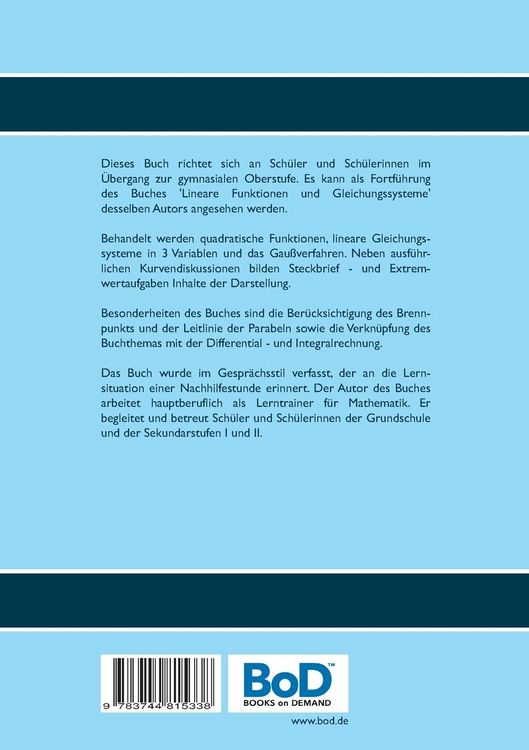 Dieses Buch richtet sich an Schüler und Schülerinnen im Übergang zur gymnasialen Oberstufe. Es kann als Fortführung des Buches 'Lineare Funktionen und Gleichungssysteme' desselben Autors angesehen werden.

Behandelt werden quadratische Funktionen, lineare Gleichungssysteme in 3 Variablen und das Gaußverfahren. Neben ausführlichen Kurvendiskussionen bilden Steckbrief - und Extremwertaufgaben Inhalte der Darstellung.

Besonderheiten des Buches sind die Berücksichtigung des Brennpunkts und der Leitlinie der Parabeln sowie die Verknüpfung des Buchthemas mit der Differential - und Integralrechnung.

Das Buch wurde im Gesprächsstil verfasst, der an die Lernsituation einer Nachhilfestunde erinnert. Der Autor des Buches arbeitet hauptberuflich als Lerntrainer für Mathematik. Er begleitet und betreut Schüler und Schülerinnen der Grundschule und der Sekundarstufen I und II.

9 783744 815338

BoD™
BOOKS on DEMAND

www.bod.de